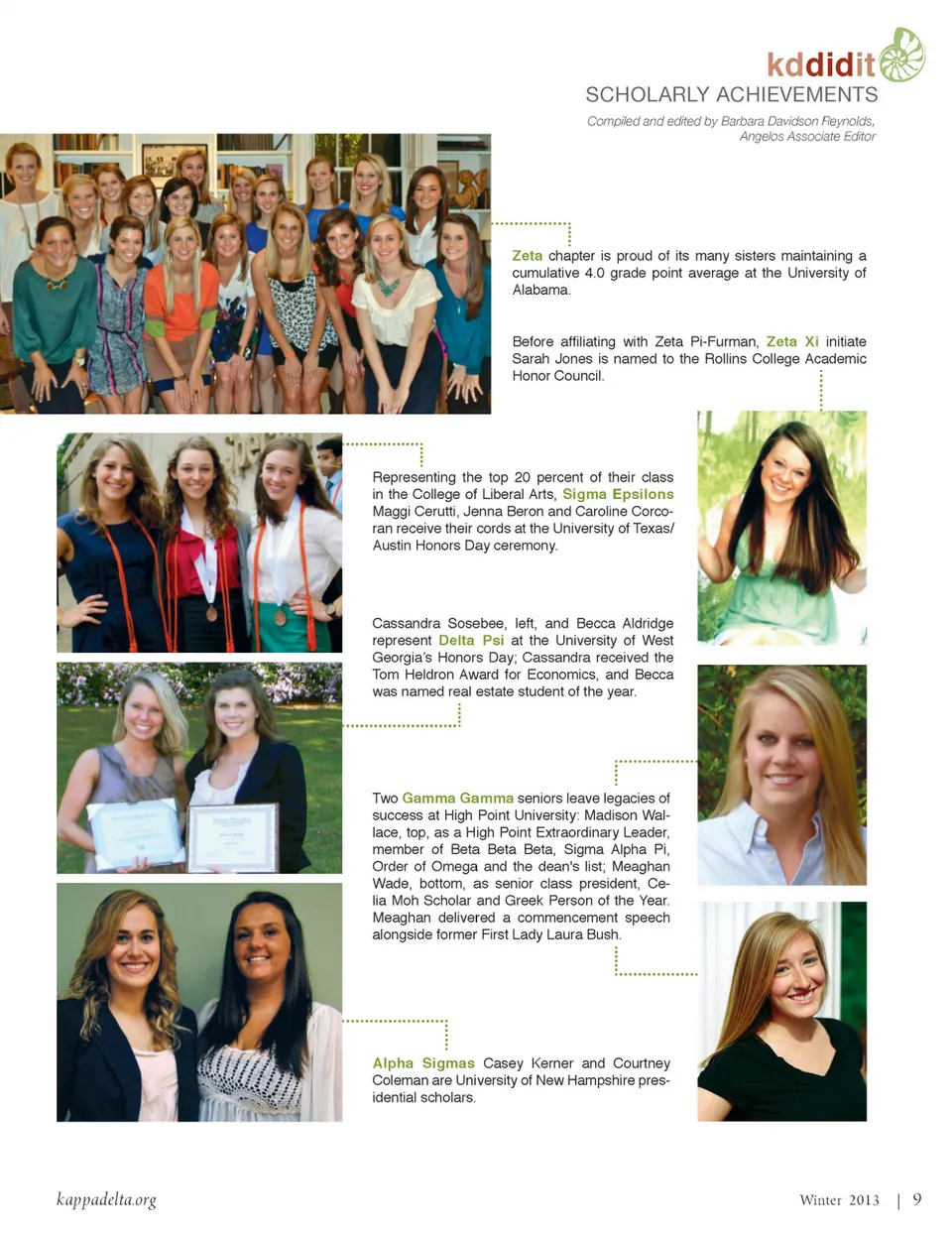 kddidit
SCHOLARLY ACHIEVEMENTS

Compiled and edited by Barbara Davidson Reynolds, Angelos Associate Editor

Zeta chapter is proud of its many sisters maintaining a cumulative 4.0 grade point average at the University of Alabama.

Before affiliating with Zeta Pi-Furman, Zeta Xi initiate Sarah Jones is named to the Rollins College Academic Honor Council.

Representing the top 20 percent of their class in the College of Liberal Arts, Sigma Epsilons Maggi Cerutti, Jenna Beron and Caroline Corcoran receive their cords at the University of Texas/Austin Honors Day ceremony.

Cassandra Sosebee, left, and Becca Aldridge represent Delta Psi at the University of West Georgia's Honors Day; Cassandra received the Tom Heldron Award for Economics, and Becca was named real estate student of the year.

Two Gamma Gamma seniors leave legacies of success at High Point University: Madison Wallace, top, as a High Point Extraordinary Leader, member of Beta Beta Beta, Sigma Alpha Pi, Order of Omega and the dean's list; Meaghan Wade, bottom, as senior class president, Celia Moh Scholar and Greek Person of the Year. Meaghan delivered a commencement speech alongside former First Lady Laura Bush.

Alpha Sigmas Casey Kerner and Courtney Coleman are University of New Hampshire presidential scholars.

kappadelta.org

Winter 2013 | 9